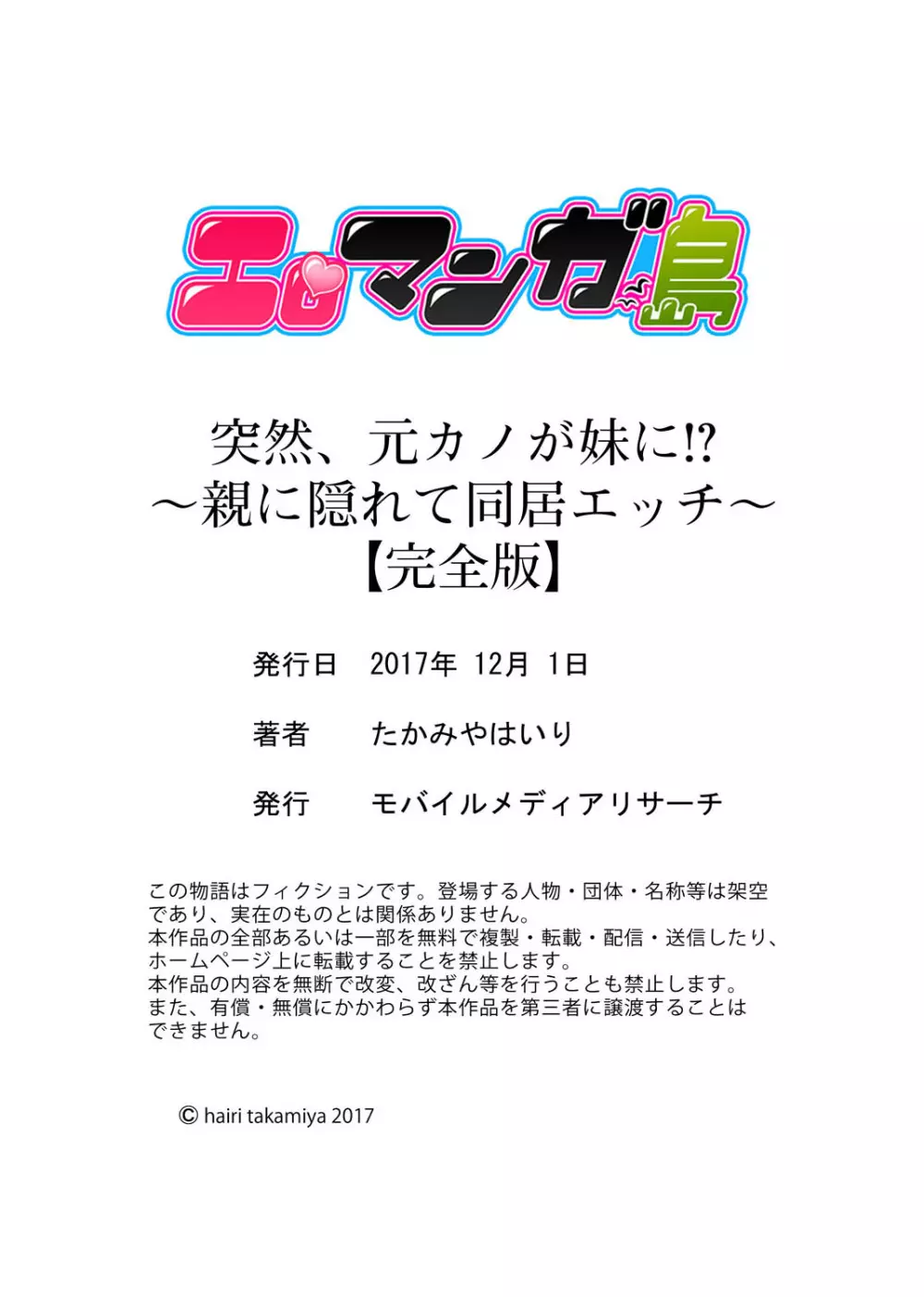 エロマンガ島

突然、元カノが妹に!?
～親に隠れて同居エッチ～
【完全版】

発行日　2017年 12月 1日

著者　たかみやはいり

発行　モバイルメディアリサーチ

この物語はフィクションです。登場する人物・団体・名称等は架空であり、実在のものとは関係ありません。
本作品の全部あるいは一部を無料で複製・転載・配信・送信したり、ホームページ上に転載することを禁止します。
本作品の内容を無断で改変、改ざん等を行うことも禁止します。
また、有償・無償にかかわらず本作品を第三者に譲渡することはできません。

© hairi takamiya 2017